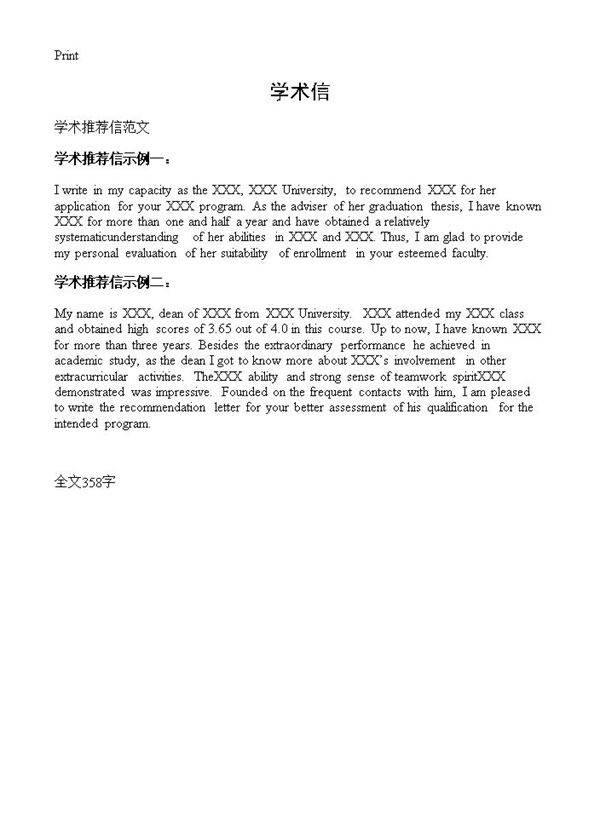 Print

学术信

学术推荐信范文

学术推荐信示例一：

I write in my capacity as the XXX, XXX University, to recommend XXX for her application for your XXX program. As the adviser of her graduation thesis, I have known XXX for more than one and half a year and have obtained a relatively systematicunderstanding of her abilities in XXX and XXX. Thus, I am glad to provide my personal evaluation of her suitability of enrollment in your esteemed faculty.

学术推荐信示例二：

My name is XXX, dean of XXX from XXX University. XXX attended my XXX class and obtained high scores of 3.65 out of 4.0 in this course. Up to now, I have known XXX for more than three years. Besides the extraordinary performance he achieved in academic study, as the dean I got to know more about XXX's involvement in other extracurricular activities. TheXXX ability and strong sense of teamwork spiritXXX demonstrated was impressive. Founded on the frequent contacts with him, I am pleased to write the recommendation letter for your better assessment of his qualification for the intended program.

全文358字